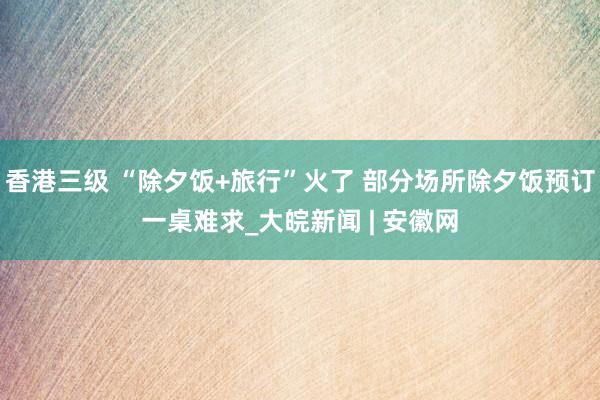 香港三级 “除夕饭+旅行”火了 部分场所除夕饭预订一桌难求_大皖新闻 | 安徽网